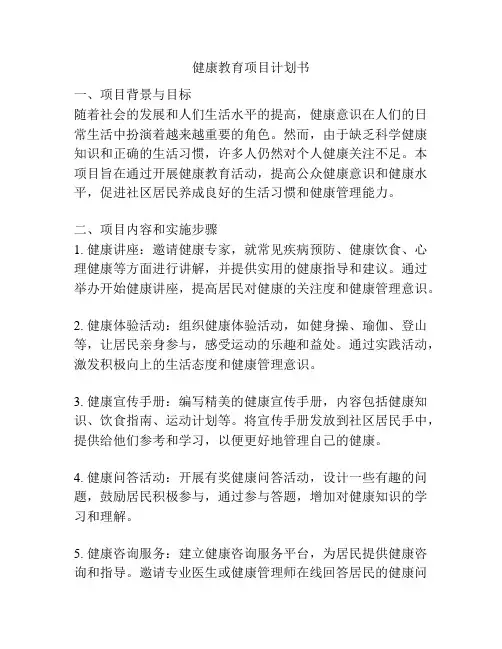 健康教育项目计划书

一、项目背景与目标
随着社会的发展和人们生活水平的提高，健康意识在人们的日常生活中扮演着越来越重要的角色。然而，由于缺乏科学健康知识和正确的生活习惯，许多人仍然对个人健康关注不足。本项目旨在通过开展健康教育活动，提高公众健康意识和健康水平，促进社区居民养成良好的生活习惯和健康管理能力。

二、项目内容和实施步骤
1. 健康讲座：邀请健康专家，就常见疾病预防、健康饮食、心理健康等方面进行讲解，并提供实用的健康指导和建议。通过举办开始健康讲座，提高居民对健康的关注度和健康管理意识。

2. 健康体验活动：组织健康体验活动，如健身操、瑜伽、登山等，让居民亲身参与，感受运动的乐趣和益处。通过实践活动，激发积极向上的生活态度和健康管理意识。

3. 健康宣传手册：编写精美的健康宣传手册，内容包括健康知识、饮食指南、运动计划等。将宣传手册发放到社区居民手中，提供给他们参考和学习，以便更好地管理自己的健康。

4. 健康问答活动：开展有奖健康问答活动，设计一些有趣的问题，鼓励居民积极参与，通过参与答题，增加对健康知识的学习和理解。

5. 健康咨询服务：建立健康咨询服务平台，为居民提供健康咨询和指导。邀请专业医生或健康管理师在线回答居民的健康问